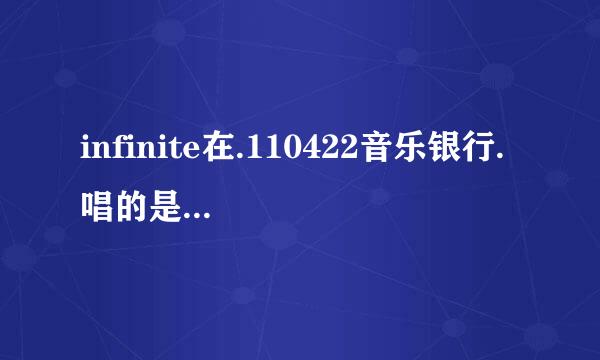 infinite在.110422音乐银行.唱的是...